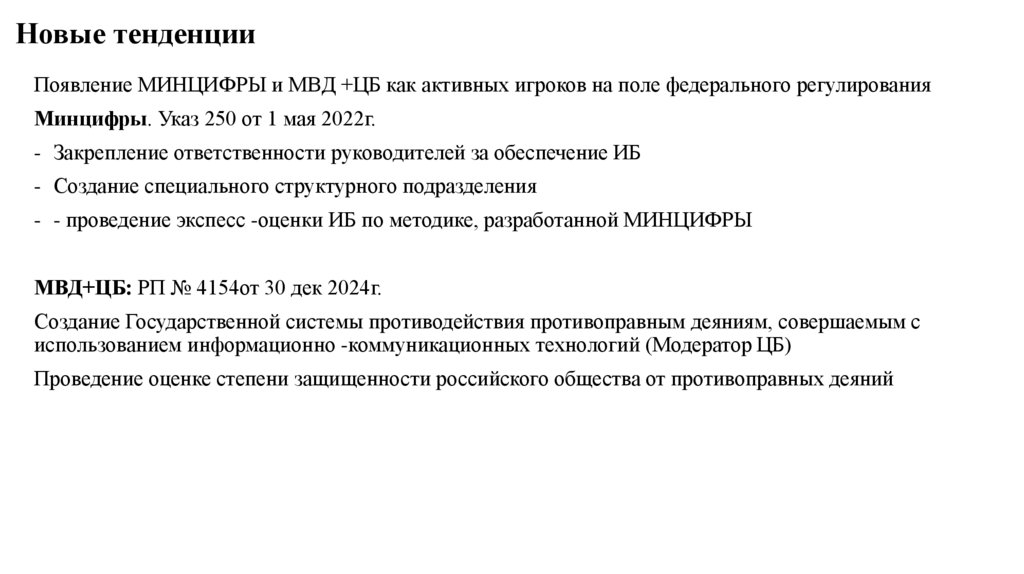 Новые тенденции

Появление МИНЦИФРЫ и МВД +ЦБ как активных игроков на поле федерального регулирования

Минцифры. Указ 250 от 1 мая 2022г.

- Закрепление ответственности руководителей за обеспечение ИБ
- Создание специального структурного подразделения
- - проведение экспесс -оценки ИБ по методике, разработанной МИНЦИФРЫ

МВД+ЦБ: РП № 4154от 30 дек 2024г.

Создание Государственной системы противодействия противоправным деяниям, совершаемым с использованием информационно -коммуникационных технологий (Модератор ЦБ)

Проведение оценке степени защищенности российского общества от противоправных деяний